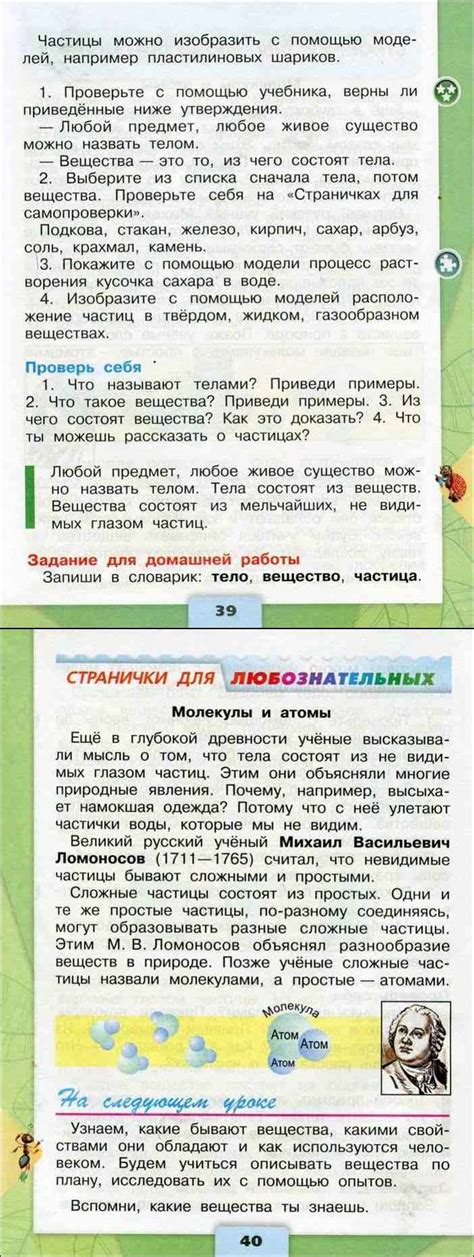 Частицы можно изобразить с помощью моделей, например пластилиновых шариков.

1. Проверьте с помощью учебника, верны ли приведённые ниже утверждения.
— Любой предмет, любое живое существо можно назвать телом.
— Вещества — это то, из чего состоят тела.
2. Выберите из списка сначала тела, потом вещества. Проверьте себя на «Страничках для самопроверки».
Подкова, стакан, железо, кирпич, сахар, арбуз, соль, крахмал, камень.
3. Покажите с помощью модели процесс растворения кусочка сахара в воде.
4. Изобразите с помощью моделей расположение частиц в твёрдом, жидком, газообразном веществах.

Проверь себя
1. Что называют телами? Приведи примеры. 2. Что такое вещества? Приведи примеры. 3. Из чего состоят вещества? Как это доказать? 4. Что ты можешь рассказать о частицах?

Любой предмет, любое живое существо можно назвать телом. Тела состоят из веществ. Вещества состоят из мельчайших, не видимых глазом частиц.

Задание для домашней работы
Запиши в словарик: тело, вещество, частица.

39

СТРАНИЧКИ ДЛЯ ЛЮБОЗНАТЕЛЬНЫХ

Молекулы и атомы

Ещё в глубокой древности учёные высказывали мысль о том, что тела состоят из не видимых глазом частиц. Этим они объясняли многие природные явления. Почему, например, высыхает намокшая одежда? Потому что с неё улетают частички воды, которые мы не видим.

Великий русский учёный Михаил Васильевич Ломоносов (1711—1765) считал, что невидимые частицы бывают сложными и простыми.

Сложные частицы состоят из простых. Одни и те же простые частицы, по-разному соединяясь, могут образовывать разные сложные частицы. Этим М. В. Ломоносов объяснял разнообразие веществ в природе. Позже учёные сложные частицы назвали молекулами, а простые — атомами.

Молекула
Атом
Атом
Атом

На следующем уроке

Узнаем, какие бывают вещества, какими свойствами они обладают и как используются человеком. Будем учиться описывать вещества по плану, исследовать их с помощью опытов.

Вспомни, какие вещества ты знаешь.

40